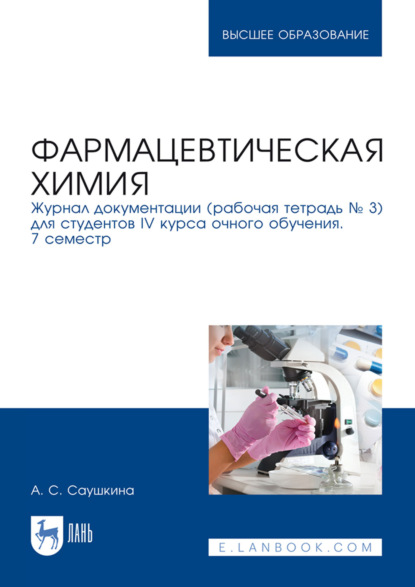 ВЫСШЕЕ ОБРАЗОВАНИЕ

ФАРМАЦЕВТИЧЕСКАЯ ХИМИЯ

Журнал документации (рабочая тетрадь № 3) для студентов IV курса очного обучения. 7 семестр

А. С. Саушкина

ЛАНЬ

E.LANBOOK.COM